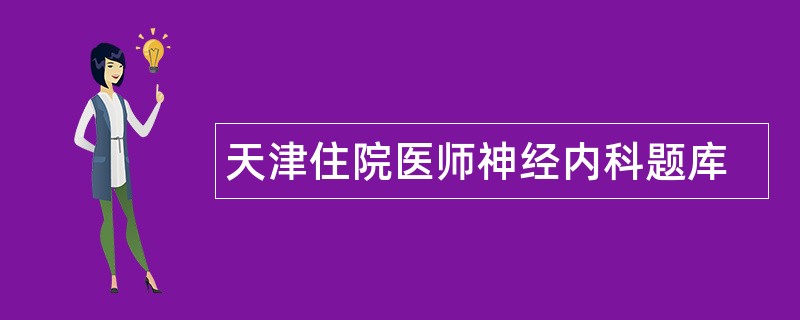 天津住院医师神经内科题库